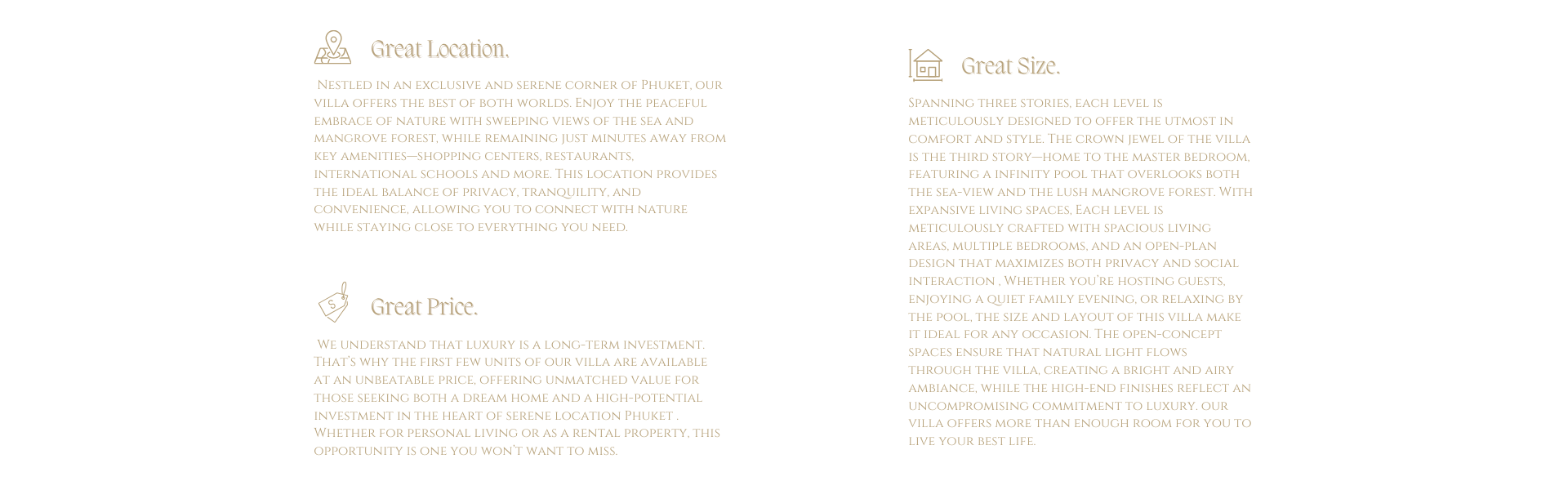 Great Location.

Nestled in an exclusive and serene corner of Phuket, our villa offers the best of both worlds. Enjoy the peaceful embrace of nature with sweeping views of the sea and mangrove forest, while remaining just minutes away from key amenities—shopping centers, restaurants, international schools and more. This location provides the ideal balance of privacy, tranquility, and convenience, allowing you to connect with nature while staying close to everything you need.

Great Price.

We understand that luxury is a long-term investment. That's why the first few units of our villa are available at an unbeatable price, offering unmatched value for those seeking both a dream home and a high-potential investment in the heart of serene location Phuket . Whether for personal living or as a rental property, this opportunity is one you won't want to miss.

Great Size.

Spanning three stories, each level is meticulously designed to offer the utmost in comfort and style. The crown jewel of the villa is the third story—home to the master bedroom, featuring a infinity pool that overlooks both the sea-view and the lush mangrove forest. With expansive living spaces, Each level is meticulously crafted with spacious living areas, multiple bedrooms, and an open-plan design that maximizes both privacy and social interaction , Whether you're hosting guests, enjoying a quiet family evening, or relaxing by the pool, the size and layout of this villa make it ideal for any occasion. The open-concept spaces ensure that natural light flows through the villa, creating a bright and airy ambiance, while the high-end finishes reflect an uncompromising commitment to luxury. our villa offers more than enough room for you to live your best life.